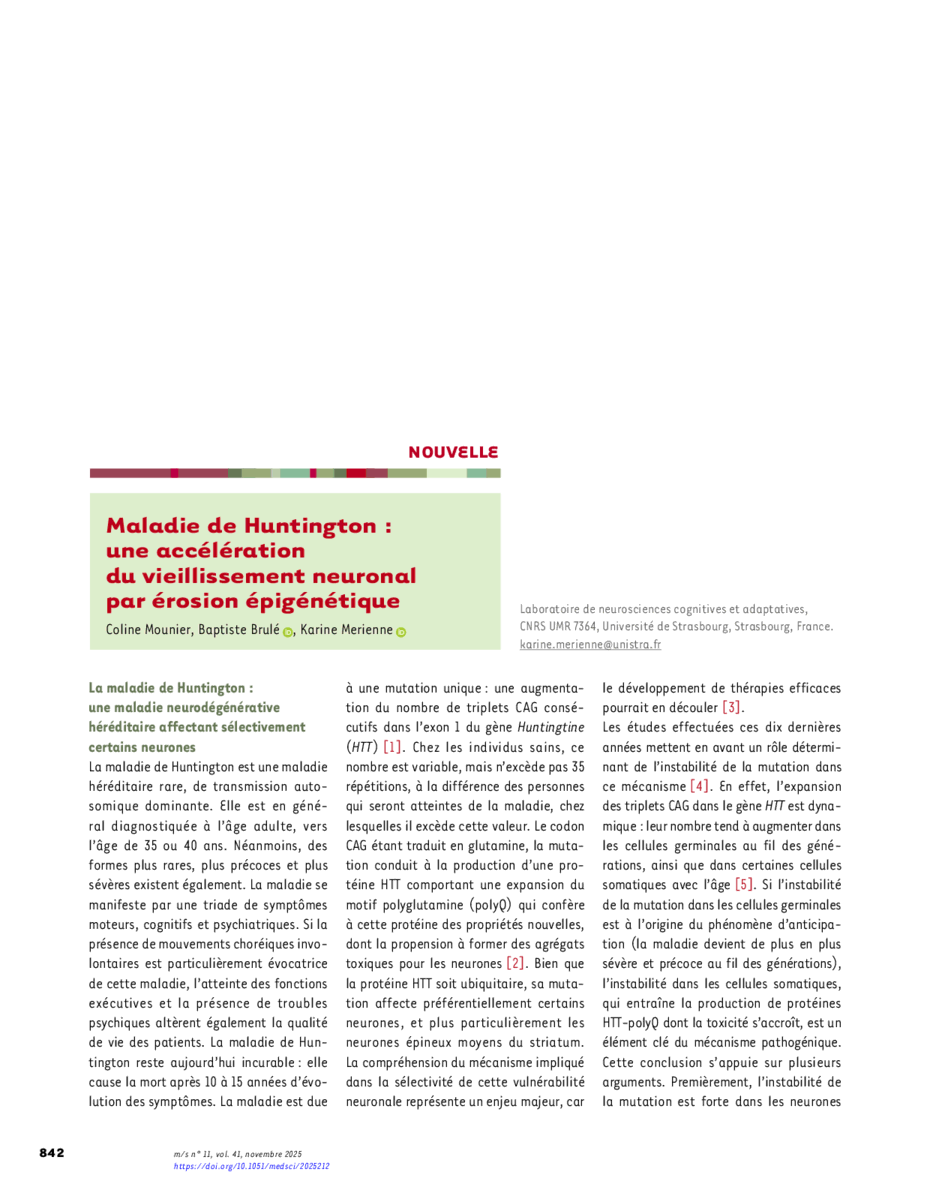 NOUVELLE

Maladie de Huntington : une accélération du vieillissement neuronal par érosion épigénétique

Coline Mounier, Baptiste Brulé, Karine Merienne

Laboratoire de neurosciences cognitives et adaptatives, CNRS UMR 7364, Université de Strasbourg, Strasbourg, France.
karine.merienne@unistra.fr

La maladie de Huntington : une maladie neurodégénérative héréditaire affectant sélectivement certains neurones

La maladie de Huntington est une maladie héréditaire rare, de transmission autosomique dominante. Elle est en général diagnostiquée à l'âge adulte, vers l'âge de 35 ou 40 ans. Néanmoins, des formes plus rares, plus précoces et plus sévères existent également. La maladie se manifeste par une triade de symptômes moteurs, cognitifs et psychiatriques. Si la présence de mouvements choréiques involontaires est particulièrement évocatrice de cette maladie, l'atteinte des fonctions exécutives et la présence de troubles psychiques altèrent également la qualité de vie des patients. La maladie de Huntington reste aujourd'hui incurable : elle cause la mort après 10 à 15 années d'évolution des symptômes. La maladie est due à une mutation unique : une augmentation du nombre de triplets CAG consécutifs dans l'exon 1 du gène Huntingtine (HTT) [1]. Chez les individus sains, ce nombre est variable, mais n'excède pas 35 répétitions, à la différence des personnes qui seront atteintes de la maladie, chez lesquelles il excède cette valeur. Le codon CAG étant traduit en glutamine, la mutation conduit à la production d'une protéine HTT comportant une expansion du motif polyglutamine (polyQ) qui confère à cette protéine des propriétés nouvelles, dont la propension à former des agrégats toxiques pour les neurones [2]. Bien que la protéine HTT soit ubiquitaire, sa mutation affecte préférentiellement certains neurones, et plus particulièrement les neurones épineux moyens du striatum. La compréhension du mécanisme impliqué dans la sélectivité de cette vulnérabilité neuronale représente un enjeu majeur, car le développement de thérapies efficaces pourrait en découler [3].

Les études effectuées ces dix dernières années mettent en avant un rôle déterminant de l'instabilité de la mutation dans ce mécanisme [4]. En effet, l'expansion des triplets CAG dans le gène HTT est dynamique : leur nombre tend à augmenter dans les cellules germinales au fil des générations, ainsi que dans certaines cellules somatiques avec l'âge [5]. Si l'instabilité de la mutation dans les cellules germinales est à l'origine du phénomène d'anticipation (la maladie devient de plus en plus sévère et précoce au fil des générations), l'instabilité dans les cellules somatiques, qui entraîne la production de protéines HTT-polyQ dont la toxicité s'accroît, est un élément clé du mécanisme pathogénique. Cette conclusion s'appuie sur plusieurs arguments. Premièrement, l'instabilité de la mutation est forte dans les neurones

842

m/s n° 11, vol. 41, novembre 2025
https://doi.org/10.1051/medsci/2025212